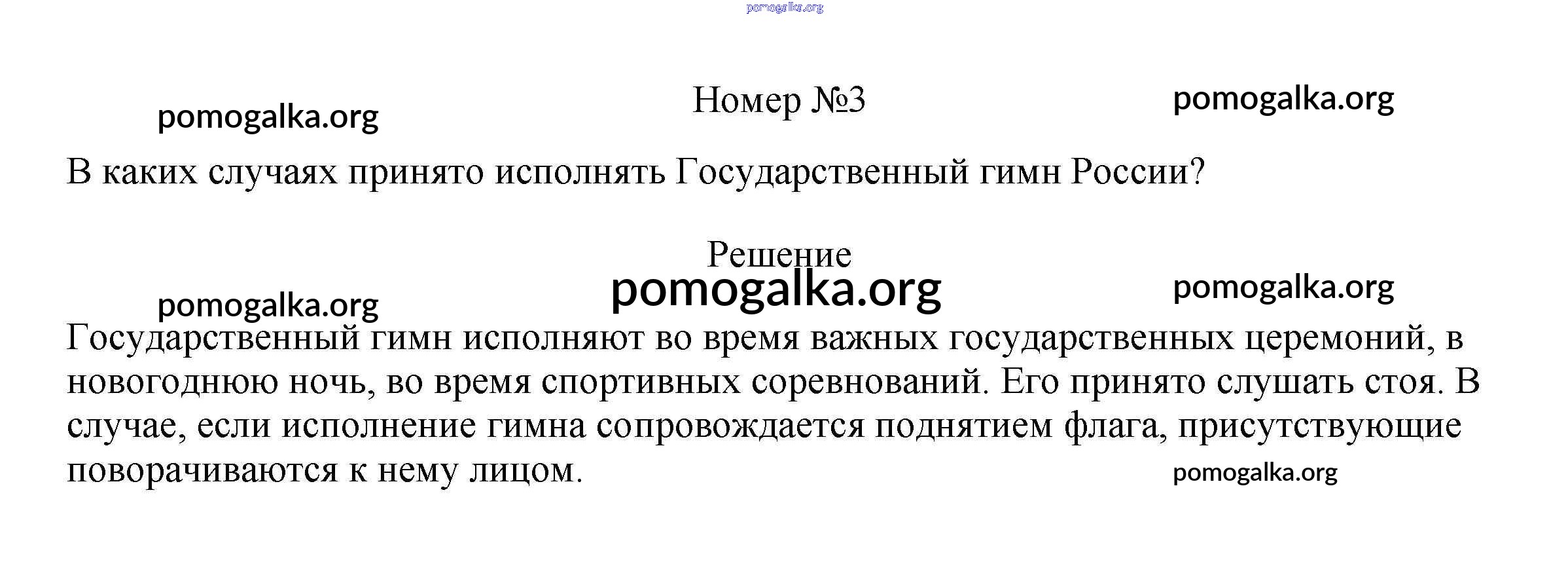 pomogalka.org

pomogalka.org

Номер №3

pomogalka.org

В каких случаях принято исполнять Государственный гимн России?

Решение

pomogalka.org

pomogalka.org

pomogalka.org

Государственный гимн исполняют во время важных государственных церемоний, в новогоднюю ночь, во время спортивных соревнований. Его принято слушать стоя. В случае, если исполнение гимна сопровождается поднятием флага, присутствующие поворачиваются к нему лицом.

pomogalka.org